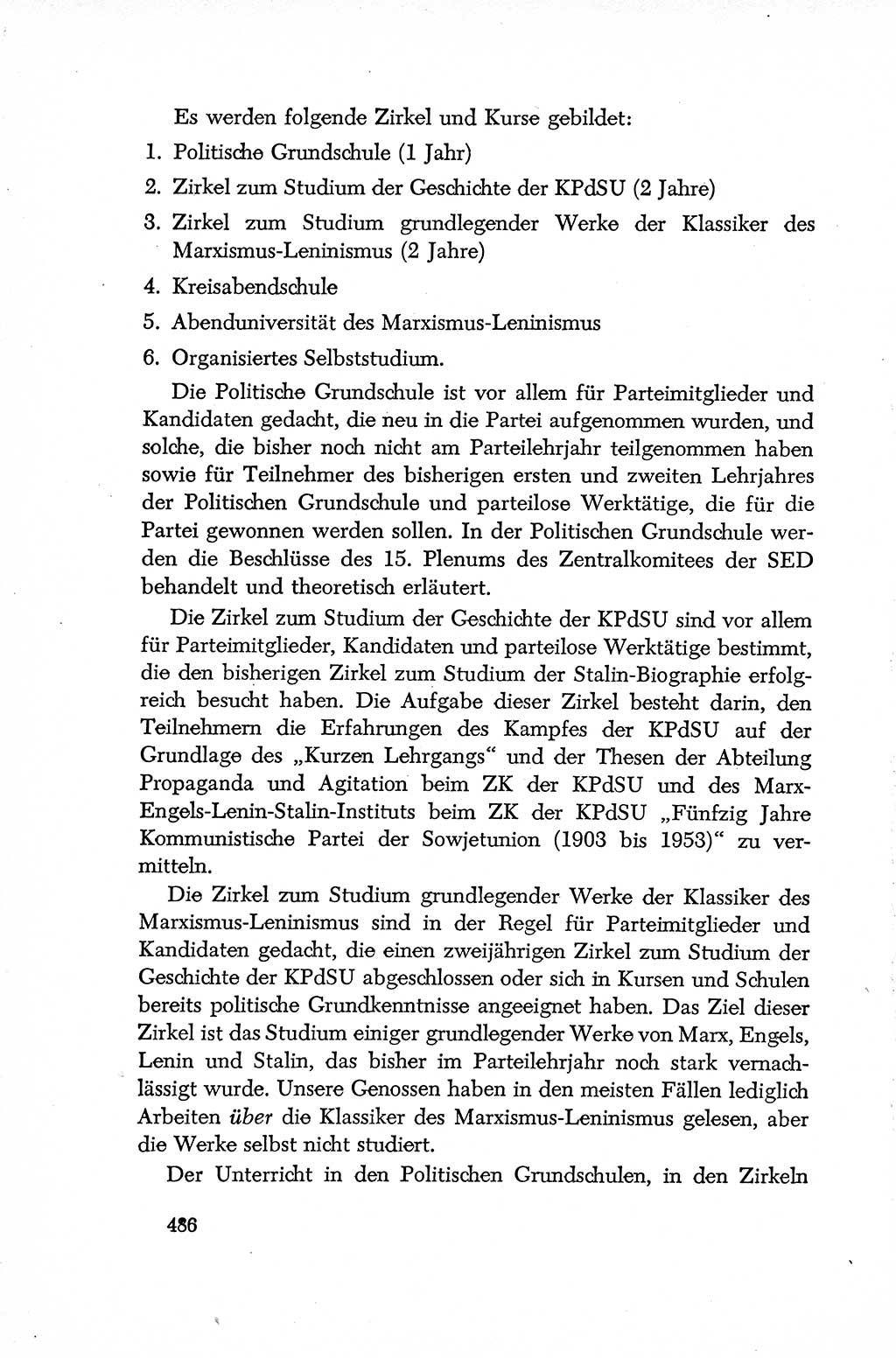 Es werden folgende Zirkel und Kurse gebildet:

1. Politische Grundschule (1 Jahr)
2. Zirkel zum Studium der Geschichte der KPdSU (2 Jahre)
3. Zirkel zum Studium grundlegender Werke der Klassiker des Marxismus-Leninismus (2 Jahre)
4. Kreisabendschule
5. Abenduniversität des Marxismus-Leninismus
6. Organisiertes Selbststudium.

Die Politische Grundschule ist vor allem für Parteimitglieder und Kandidaten gedacht, die neu in die Partei aufgenommen wurden, und solche, die bisher noch nicht am Parteilehrjahr teilgenommen haben sowie für Teilnehmer des bisherigen ersten und zweiten Lehrjahres der Politischen Grundschule und parteilose Werktätige, die für die Partei gewonnen werden sollen. In der Politischen Grundschule werden die Beschlüsse des 15. Plenums des Zentralkomitees der SED behandelt und theoretisch erläutert.

Die Zirkel zum Studium der Geschichte der KPdSU sind vor allem für Parteimitglieder, Kandidaten und parteilose Werktätige bestimmt, die den bisherigen Zirkel zum Studium der Stalin-Biographie erfolgreich besucht haben. Die Aufgabe dieser Zirkel besteht darin, den Teilnehmern die Erfahrungen des Kampfes der KPdSU auf der Grundlage des „Kurzen Lehrgangs“ und der Thesen der Abteilung Propaganda und Agitation beim ZK der KPdSU und des Marx-Engels-Lenin-Stalin-Instituts beim ZK der KPdSU „Fünfzig Jahre Kommunistische Partei der Sowjetunion (1903 bis 1953)“ zu vermitteln.

Die Zirkel zum Studium grundlegender Werke der Klassiker des Marxismus-Leninismus sind in der Regel für Parteimitglieder und Kandidaten gedacht, die einen zweijährigen Zirkel zum Studium der Geschichte der KPdSU abgeschlossen oder sich in Kursen und Schulen bereits politische Grundkenntnisse angeeignet haben. Das Ziel dieser Zirkel ist das Studium einiger grundlegender Werke von Marx, Engels, Lenin und Stalin, das bisher im Parteilehrjahr noch stark vernachlässigt wurde. Unsere Genossen haben in den meisten Fällen lediglich Arbeiten über die Klassiker des Marxismus-Leninismus gelesen, aber die Werke selbst nicht studiert.

Der Unterricht in den Politischen Grundschulen, in den Zirkeln

486